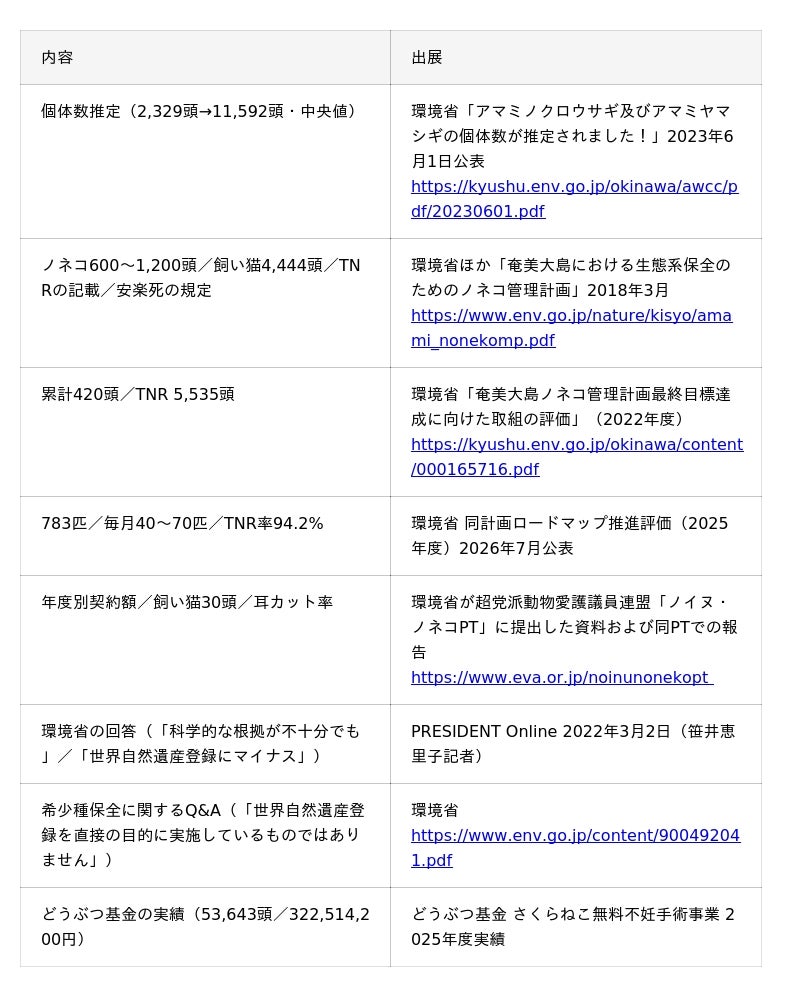 | 内容 | 出展 |
|---|---|
| 個体数推定（2,329頭→11,592頭・中央値） | 環境省「アマミノクロウサギ及びアマミヤマシギの個体数が推定されました！」2023年6月1日公表 https://kyushu.env.go.jp/okinawa/awcc/pdf/20230601.pdf |
| ノネコ600〜1,200頭／飼い猫4,444頭／TNRの記載／安楽死の規定 | 環境省ほか「奄美大島における生態系保全のためのノネコ管理計画」2018年3月 https://www.env.go.jp/nature/kisyo/amami_nonekomp.pdf |
| 累計420頭／TNR 5,535頭 | 環境省「奄美大島ノネコ管理計画最終目標達成に向けた取組の評価」（2022年度） https://kyushu.env.go.jp/okinawa/content/000165716.pdf |
| 783匹／毎月40〜70匹／TNR率94.2% | 環境省 同計画ロードマップ推進評価（2025年度）2026年7月公表 |
| 年度別契約額／飼い猫30頭／耳カット率 | 環境省が超党派動物愛護議員連盟「ノイヌ・ノネコPT」に提出した資料および同PTでの報告 https://www.eva.or.jp/noinunonekopt |
| 環境省の回答（「科学的な根拠が不十分でも」／「世界自然遺産登録にマイナス」） | PRESIDENT Online 2022年3月2日（笹井恵里子記者） |
| 希少種保全に関するQ&A（「世界自然遺産登録を直接の目的に実施しているものではありません」） | 環境省 https://www.env.go.jp/content/900492041.pdf |
| どうぶつ基金の実績（53,643頭／322,514,200円） | どうぶつ基金 さくらねこ無料不妊手術事業 2025年度実績 |